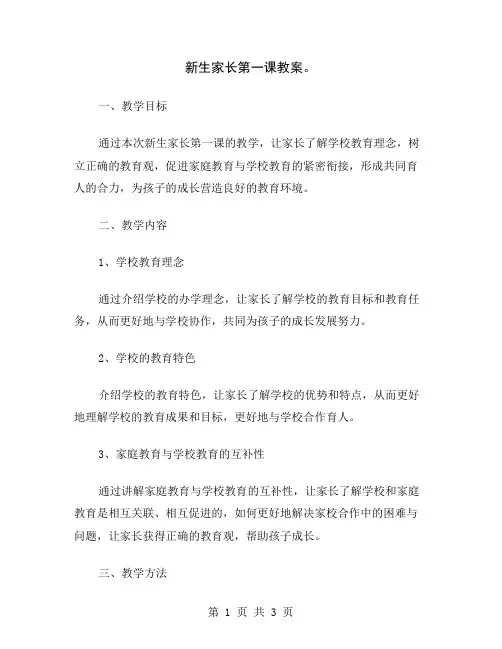 新生家长第一课教案。

一、教学目标

通过本次新生家长第一课的教学，让家长了解学校教育理念，树立正确的教育观，促进家庭教育与学校教育的紧密衔接，形成共同育人的合力，为孩子的成长营造良好的教育环境。

二、教学内容

1、学校教育理念

通过介绍学校的办学理念，让家长了解学校的教育目标和教育任务，从而更好地与学校协作，共同为孩子的成长发展努力。

2、学校的教育特色

介绍学校的教育特色，让家长了解学校的优势和特点，从而更好地理解学校的教育成果和目标，更好地与学校合作育人。

3、家庭教育与学校教育的互补性

通过讲解家庭教育与学校教育的互补性，让家长了解学校和家庭教育是相互关联、相互促进的，如何更好地解决家校合作中的困难与问题，让家长获得正确的教育观，帮助孩子成长。

三、教学方法

第 1 页 共 3 页